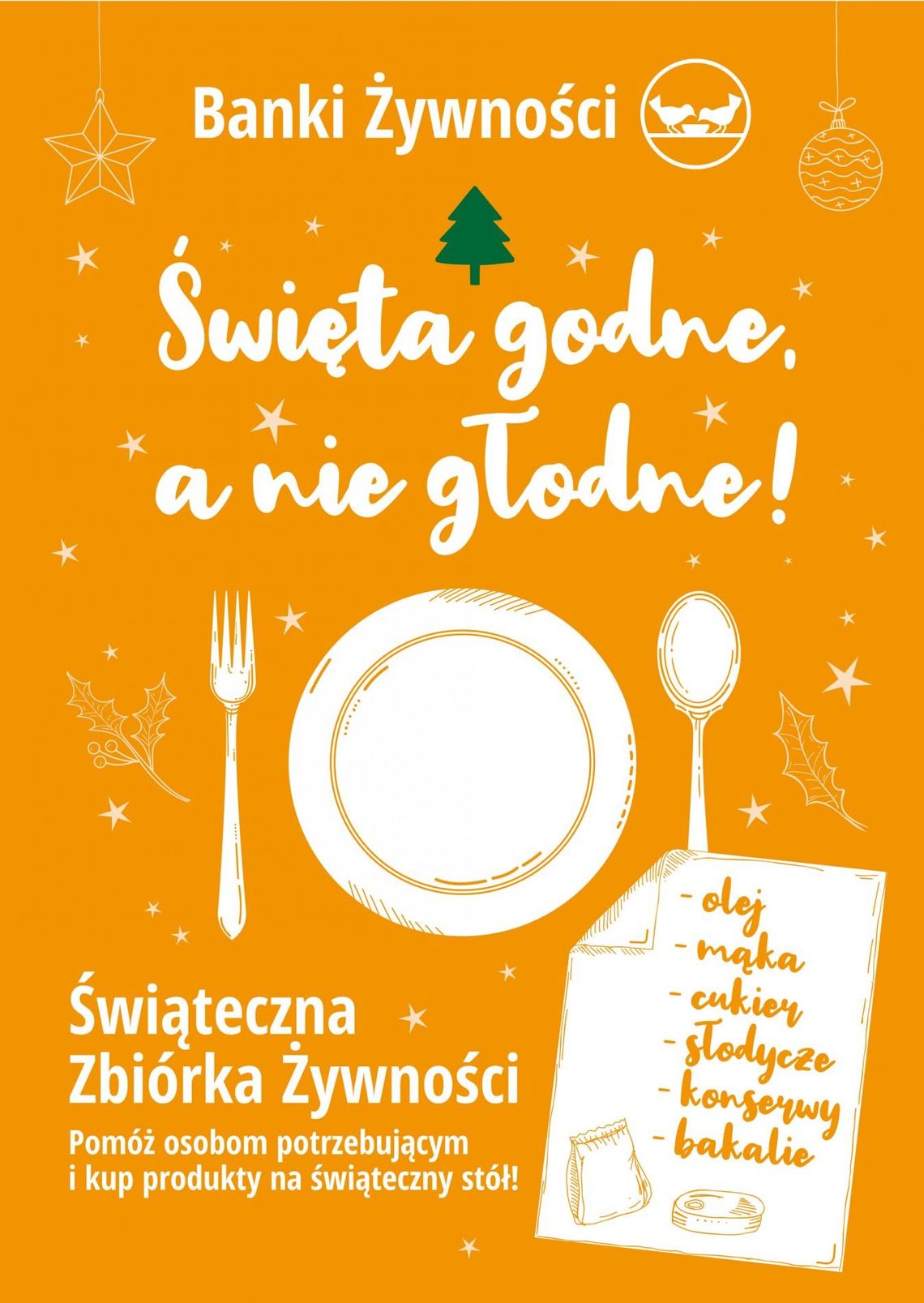 Banki Żywności

Święta godne, a nie głodne!

Świąteczna Zbiórka Żywności

Pomóż osobom potrzebującym i kup produkty na świąteczny stół!

- olej
- mąka
- cukier
- słodycze
- konserwy
- bakalie